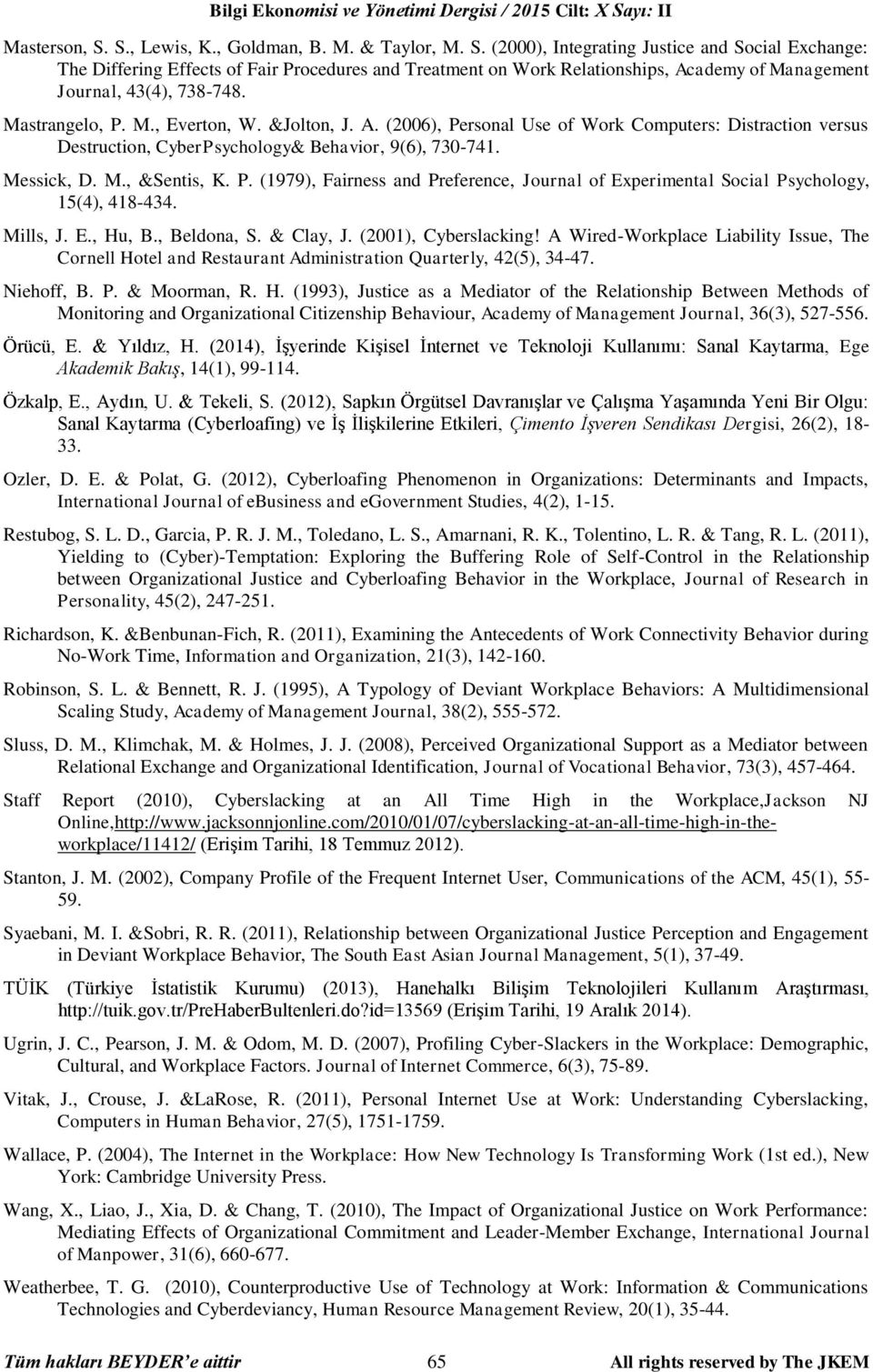 Bilgi Ekonomisi ve Yönetimi Dergisi / 2015 Cilt: X Sayı: II

Masterson, S. S., Lewis, K., Goldman, B. M. & Taylor, M. S. (2000), Integrating Justice and Social Exchange: The Differing Effects of Fair Procedures and Treatment on Work Relationships, Academy of Management Journal, 43(4), 738-748.

Mastrangelo, P. M., Everton, W. &Jolton, J. A. (2006), Personal Use of Work Computers: Distraction versus Destruction, CyberPsychology& Behavior, 9(6), 730-741.

Messick, D. M., &Sentis, K. P. (1979), Fairness and Preference, Journal of Experimental Social Psychology, 15(4), 418-434.

Mills, J. E., Hu, B., Beldona, S. & Clay, J. (2001), Cyberslacking! A Wired-Workplace Liability Issue, The Cornell Hotel and Restaurant Administration Quarterly, 42(5), 34-47.

Niehoff, B. P. & Moorman, R. H. (1993), Justice as a Mediator of the Relationship Between Methods of Monitoring and Organizational Citizenship Behaviour, Academy of Management Journal, 36(3), 527-556.

Örücü, E. & Yıldız, H. (2014), İşyerinde Kişisel İnternet ve Teknoloji Kullanımı: Sanal Kaytarma, Ege Akademik Bakış, 14(1), 99-114.

Özkalp, E., Aydın, U. & Tekeli, S. (2012), Sapkın Örgütsel Davranışlar ve Çalışma Yaşamında Yeni Bir Olgu: Sanal Kaytarma (Cyberloafing) ve İş İlişkilerine Etkileri, Çimento İşveren Sendikası Dergisi, 26(2), 18-33.

Ozler, D. E. & Polat, G. (2012), Cyberloafing Phenomenon in Organizations: Determinants and Impacts, International Journal of eBusiness and eGovernment Studies, 4(2), 1-15.

Restubog, S. L. D., Garcia, P. R. J. M., Toledano, L. S., Amarnani, R. K., Tolentino, L. R. & Tang, R. L. (2011), Yielding to (Cyber)-Temptation: Exploring the Buffering Role of Self-Control in the Relationship between Organizational Justice and Cyberloafing Behavior in the Workplace, Journal of Research in Personality, 45(2), 247-251.

Richardson, K. &Benbunan-Fich, R. (2011), Examining the Antecedents of Work Connectivity Behavior during No-Work Time, Information and Organization, 21(3), 142-160.

Robinson, S. L. & Bennett, R. J. (1995), A Typology of Deviant Workplace Behaviors: A Multidimensional Scaling Study, Academy of Management Journal, 38(2), 555-572.

Sluss, D. M., Klimchak, M. & Holmes, J. J. (2008), Perceived Organizational Support as a Mediator between Relational Exchange and Organizational Identification, Journal of Vocational Behavior, 73(3), 457-464.

Staff Report (2010), Cyberslacking at an All Time High in the Workplace,Jackson NJ Online,http://www.jacksonnjonline.com/2010/01/07/cyberslacking-at-an-all-time-high-in-the-workplace/11412/ (Erişim Tarihi, 18 Temmuz 2012).

Stanton, J. M. (2002), Company Profile of the Frequent Internet User, Communications of the ACM, 45(1), 55-59.

Syaebani, M. I. &Sobri, R. R. (2011), Relationship between Organizational Justice Perception and Engagement in Deviant Workplace Behavior, The South East Asian Journal Management, 5(1), 37-49.

TÜİK (Türkiye İstatistik Kurumu) (2013), Hanehalkı Bilişim Teknolojileri Kullanım Araştırması, http://tuik.gov.tr/PreHaberBultenleri.do?id=13569 (Erişim Tarihi, 19 Aralık 2014).

Ugrin, J. C., Pearson, J. M. & Odom, M. D. (2007), Profiling Cyber-Slackers in the Workplace: Demographic, Cultural, and Workplace Factors. Journal of Internet Commerce, 6(3), 75-89.

Vitak, J., Crouse, J. &LaRose, R. (2011), Personal Internet Use at Work: Understanding Cyberslacking, Computers in Human Behavior, 27(5), 1751-1759.

Wallace, P. (2004), The Internet in the Workplace: How New Technology Is Transforming Work (1st ed.), New York: Cambridge University Press.

Wang, X., Liao, J., Xia, D. & Chang, T. (2010), The Impact of Organizational Justice on Work Performance: Mediating Effects of Organizational Commitment and Leader-Member Exchange, International Journal of Manpower, 31(6), 660-677.

Weatherbee, T. G. (2010), Counterproductive Use of Technology at Work: Information & Communications Technologies and Cyberdeviancy, Human Resource Management Review, 20(1), 35-44.

Tüm hakları BEYDER'e aittir 65 All rights reserved by The JKEM